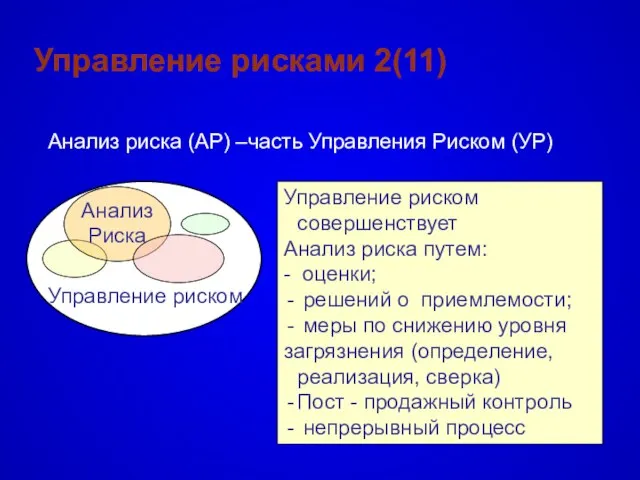 Управление рисками 2(11)

Анализ риска (АР) –часть Управления Риском (УР)

Анализ Риска

Управление риском

Управление риском совершенствует Анализ риска путем:
- оценки;
- решений о приемлемости;
- меры по снижению уровня загрязнения (определение, реализация, сверка)
- Пост - продажный контроль
- непрерывный процесс